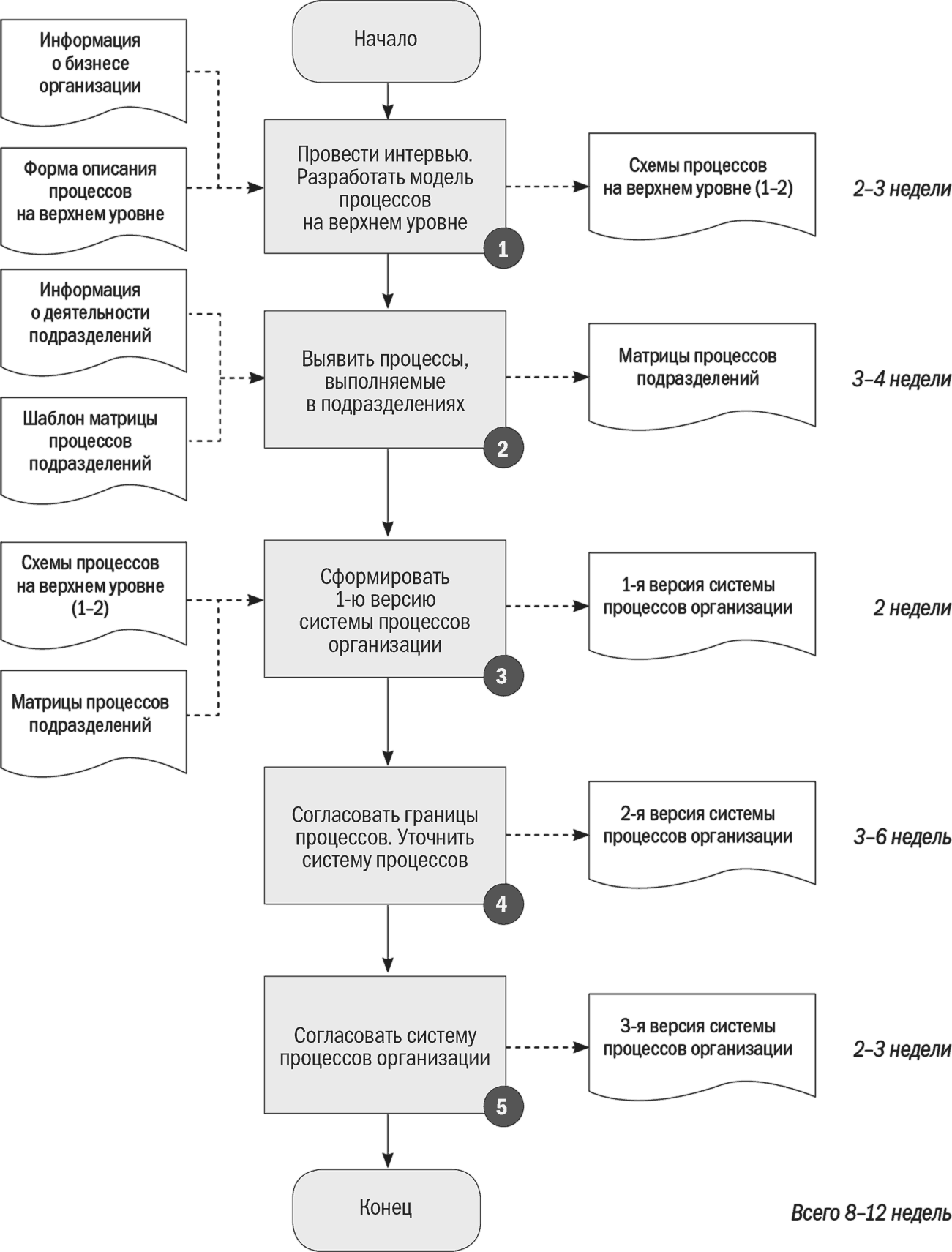 Начало

Информация о бизнесе организации

Форма описания процессов на верхнем уровне

Провести интервью. Разработать модель процессов на верхнем уровне

1

Схемы процессов на верхнем уровне (1–2)

2–3 недели

Информация о деятельности подразделений

Шаблон матрицы процессов подразделений

Выявить процессы, выполняемые в подразделениях

2

Матрицы процессов подразделений

3–4 недели

Схемы процессов на верхнем уровне (1–2)

Матрицы процессов подразделений

Сформировать 1-ю версию системы процессов организации

3

1-я версия системы процессов организации

2 недели

Согласовать границы процессов. Уточнить систему процессов

4

2-я версия системы процессов организации

3–6 недель

Согласовать систему процессов организации

5

3-я версия системы процессов организации

2–3 недели

Конец

Всего 8–12 недель